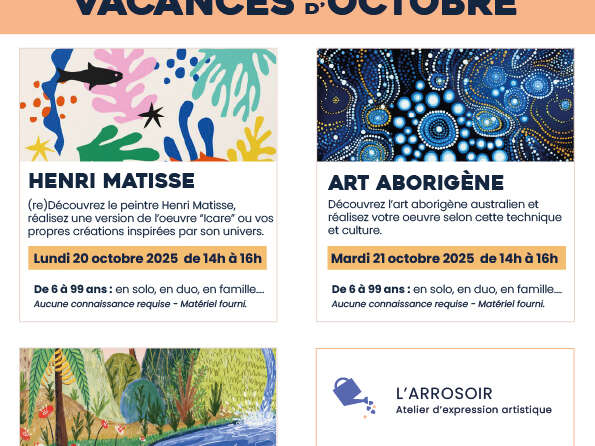 VACANCES D'OCTOBRE

HENRI MATISSE

(re)Découvrez le peintre Henri Matisse, réalisez une version de l'oeuvre "Icare" ou vos propres créations inspirées par son univers.

Lundi 20 octobre 2025 de 14h à 16h

De 6 à 99 ans : en solo, en duo, en famille....

Aucune connaissance requise - Matériel fourni.

ART ABORIGÈNE

Découvrez l'art aborigène australien et réalisez votre oeuvre selon cette technique et culture.

Mardi 21 octobre 2025 de 14h à 16h

De 6 à 99 ans : en solo, en duo, en famille....

Aucune connaissance requise - Matériel fourni.

L'ARROSOIR
Atelier d'expression artistique